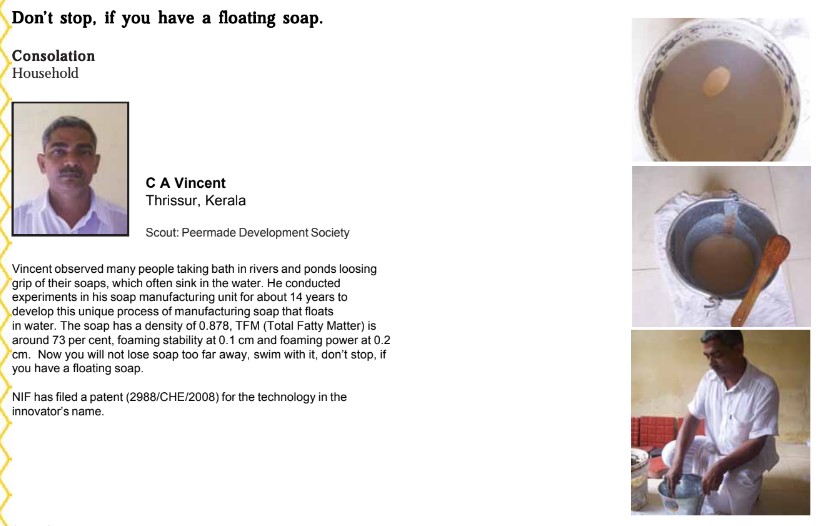 Don't stop, if you have a floating soap.

Consolation
Household

C A Vincent
Thrissur, Kerala

Scout: Peermade Development Society

Vincent observed many people taking bath in rivers and ponds loosing grip of their soaps, which often sink in the water. He conducted experiments in his soap manufacturing unit for about 14 years to develop this unique process of manufacturing soap that floats in water. The soap has a density of 0.878, TFM (Total Fatty Matter) is around 73 per cent, foaming stability at 0.1 cm and foaming power at 0.2 cm. Now you will not lose soap too far away, swim with it, don't stop, if you have a floating soap.

NIF has filed a patent (2988/CHE/2008) for the technology in the innovator's name.